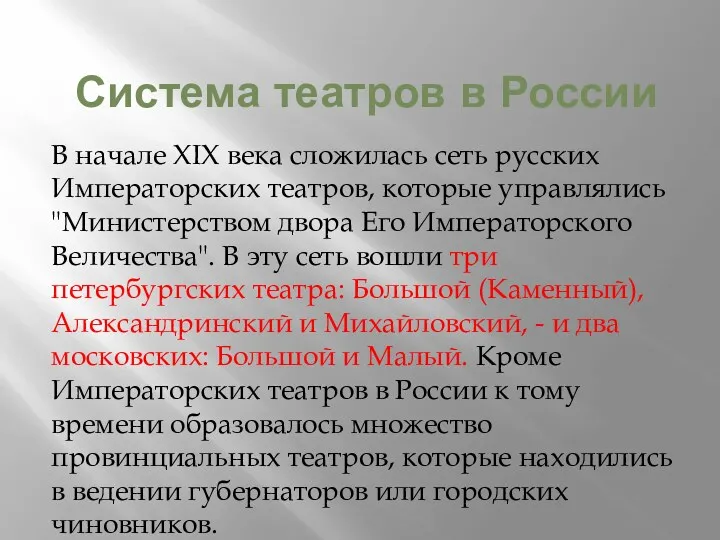 Система театров в России

В начале XIX века сложилась сеть русских Императорских театров, которые управлялись "Министерством двора Его Императорского Величества". В эту сеть вошли три петербургских театра: Большой (Каменный), Александринский и Михайловский, - и два московских: Большой и Малый. Кроме Императорских театров в России к тому времени образовалось множество провинциальных театров, которые находились в ведении губернаторов или городских чиновников.